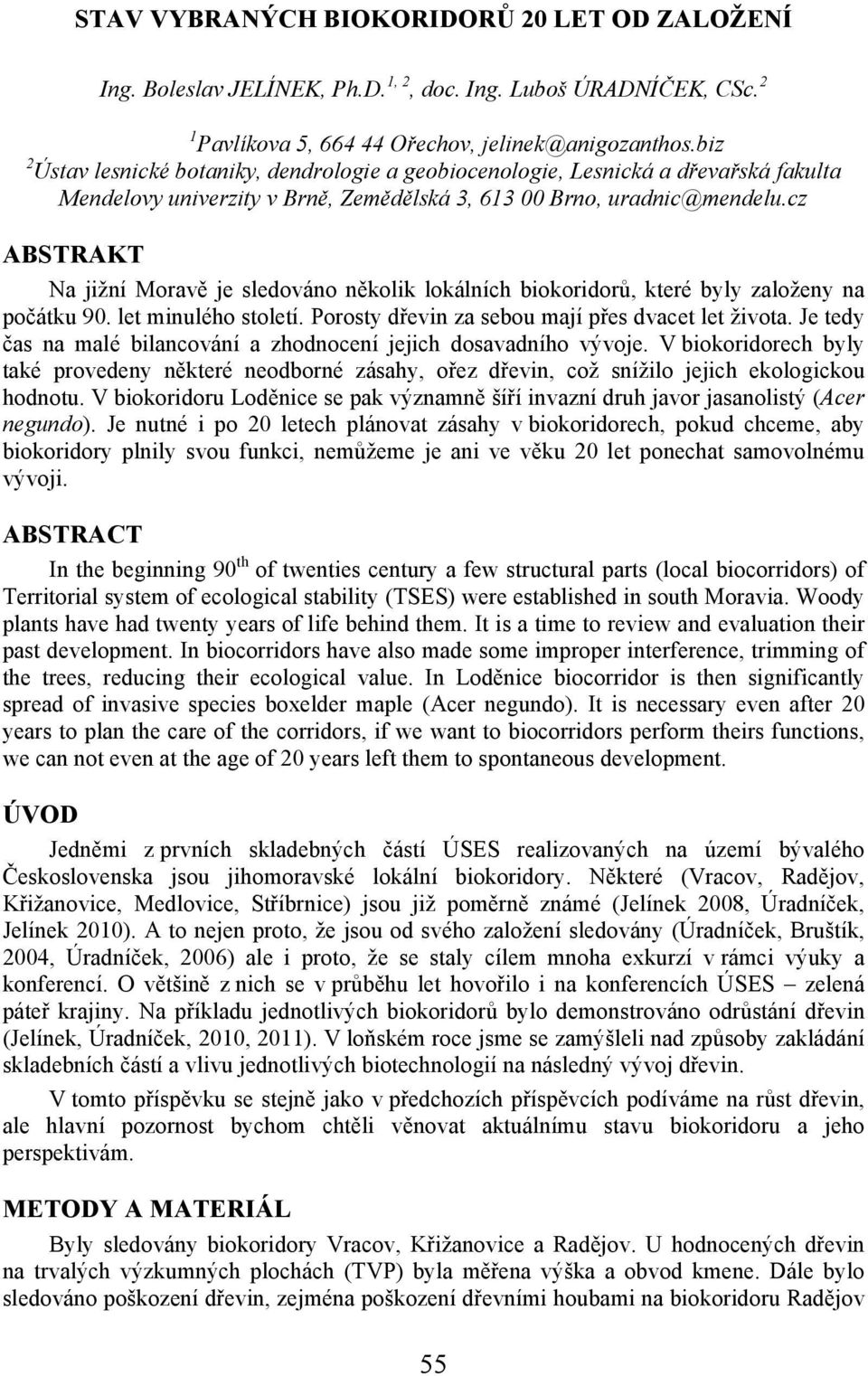 STAV VYBRANÝCH BIOKORIDORŮ 20 LET OD ZALOŽENÍ

Ing. Boleslav JELÍNEK, Ph.D.$^{1, 2}$, doc. Ing. Luboš ÚRADNÍČEK, CSc.$^{2}$

$^{1}$Pavlíkova 5, 664 44 Ořechov, jelinek@anigozanthos.biz
$^{2}$Ústav lesnické botaniky, dendrologie a geobiocenologie, Lesnická a dřevařská fakulta Mendelovy univerzity v Brně, Zemědělská 3, 613 00 Brno, uradnic@mendelu.cz

ABSTRAKT

Na jižní Moravě je sledováno několik lokálních biokoridorů, které byly založeny na počátku 90. let minulého století. Porosty dřevin za sebou mají přes dvacet let života. Je tedy čas na malé bilancování a zhodnocení jejich dosavadního vývoje. V biokoridorech byly také provedeny některé neodborné zásahy, ořez dřevin, což snížilo jejich ekologickou hodnotu. V biokoridoru Loděnice se pak významně šíří invazní druh javor jasanolistý (Acer negundo). Je nutné i po 20 letech plánovat zásahy v biokoridorech, pokud chceme, aby biokoridory plnily svou funkci, nemůžeme je ani ve věku 20 let ponechat samovolnému vývoji.

ABSTRACT

In the beginning 90$^{th}$ of twenties century a few structural parts (local biocorridors) of Territorial system of ecological stability (TSES) were established in south Moravia. Woody plants have had twenty years of life behind them. It is a time to review and evaluation their past development. In biocorridors have also made some improper interference, trimming of the trees, reducing their ecological value. In Loděnice biocorridor is then significantly spread of invasive species boxelder maple (Acer negundo). It is necessary even after 20 years to plan the care of the corridors, if we want to biocorridors perform theirs functions, we can not even at the age of 20 years left them to spontaneous development.

ÚVOD

Jedněmi z prvních skladebných částí ÚSES realizovaných na území bývalého Československa jsou jihomoravské lokální biokoridory. Některé (Vracov, Radějov, Křižanovice, Medlovice, Stříbrnice) jsou již poměrně známé (Jelínek 2008, Úradníček, Jelínek 2010). A to nejen proto, že jsou od svého založení sledovány (Úradníček, Bruštík, 2004, Úradníček, 2006) ale i proto, že se staly cílem mnoha exkurzí v rámci výuky a konferencí. O většině z nich se v průběhu let hovořilo i na konferencích ÚSES – zelená páteř krajiny. Na příkladu jednotlivých biokoridorů bylo demonstrováno odrůstání dřevin (Jelínek, Úradníček, 2010, 2011). V loňském roce jsme se zamýšleli nad způsoby zakládání skladebních částí a vlivu jednotlivých biotechnologií na následný vývoj dřevin.

V tomto příspěvku se stejně jako v předchozích příspěvcích podíváme na růst dřevin, ale hlavní pozornost bychom chtěli věnovat aktuálnímu stavu biokoridoru a jeho perspektivám.

METODY A MATERIÁL

Byly sledovány biokoridory Vracov, Křižanovice a Radějov. U hodnocených dřevin na trvalých výzkumných plochách (TVP) byla měřena výška a obvod kmene. Dále bylo sledováno poškození dřevin, zejména poškození dřevními houbami na biokoridoru Radějov

55